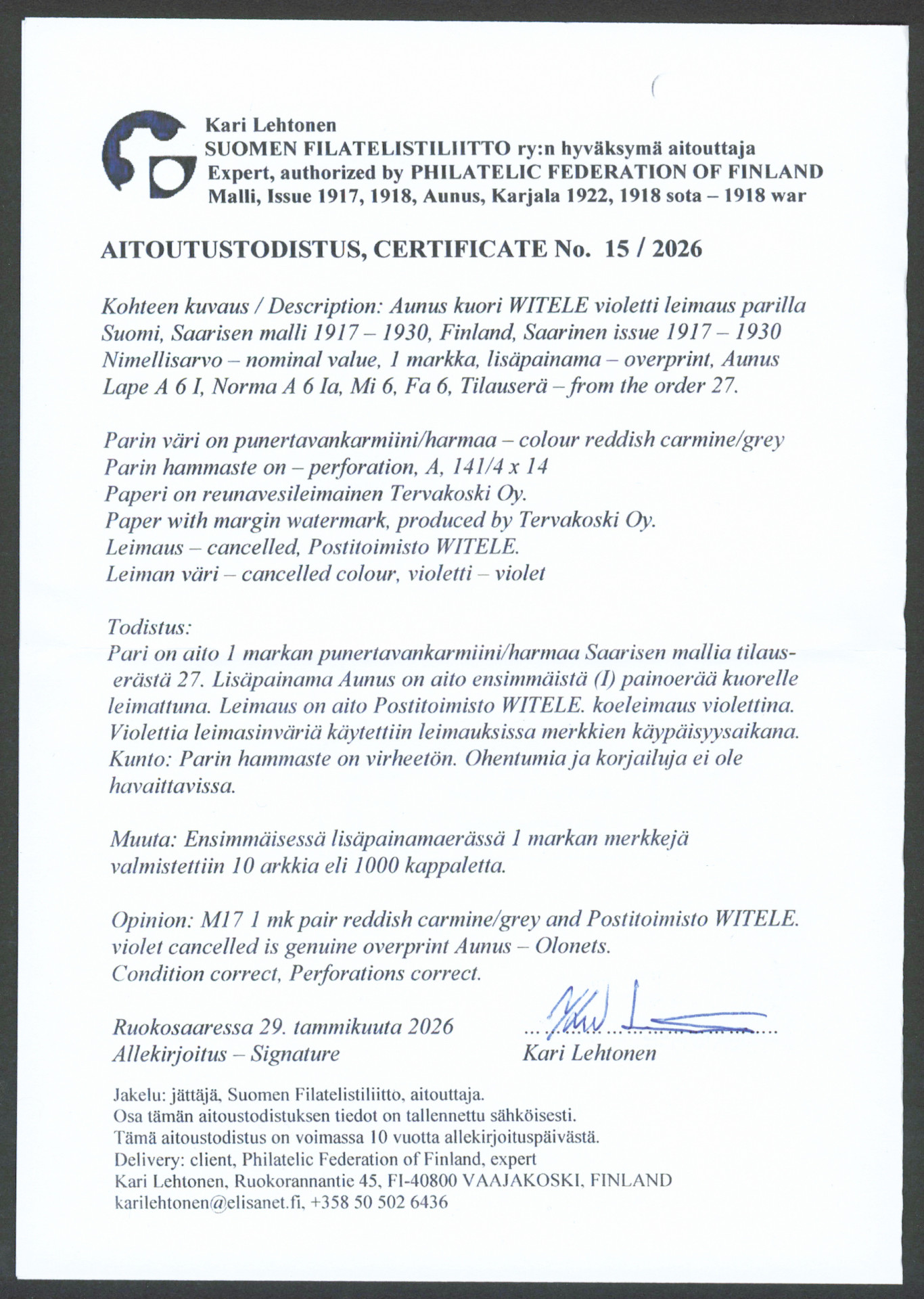 Kari Lehtonen
SUOMEN FILATELISTILIITTO ry:n hyväksymä aitouttaja
Expert, authorized by PHILATELIC FEDERATION OF FINLAND
Malli, Issue 1917, 1918, Aunus, Karjala 1922, 1918 sota – 1918 war

AITOUTUSTODISTUS, CERTIFICATE No. 15 / 2026

Kohteen kuvaus / Description: Aunus kuori WITELE violetti leimaus parilla Suomi, Saarisen malli 1917 – 1930, Finland, Saarinen issue 1917 – 1930 Nimellisarvo – nominal value, 1 markka, lisäpainama – overprint, Aunus Lape A 6 I, Norma A 6 Ia, Mi 6, Fa 6, Tilauserä – from the order 27.

Parin väri on punertavankarmiini/harmaa – colour reddish carmine/grey
Parin hammaste on – perforation, A, 141/4 x 14
Paperi on reunavesileimainen Tervakoski Oy.
Paper with margin watermark, produced by Tervakoski Oy.
Leimaus – cancelled, Postitoimisto WITELE.
Leiman väri – cancelled colour, violetti – violet

Todistus:
Pari on aito 1 markan punertavankarmiini/harmaa Saarisen mallia tilauserästä 27. Lisäpainama Aunus on aito ensimmäistä (I) painoerää kuorelle leimattuna. Leimaus on aito Postitoimisto WITELE. koeleimaus violettina. Violettia leimasinväriä käytettiin leimauksissa merkkien käypäisyysaikana. Kunto: Parin hammaste on virheetön. Ohentumia ja korjailuja ei ole havaittavissa.

Muuta: Ensimmäisessä lisäpainamaerässä 1 markan merkkejä valmistettiin 10 arkkia eli 1000 kappaletta.

Opinion: M17 1 mk pair reddish carmine/grey and Postitoimisto WITELE. violet cancelled is genuine overprint Aunus – Olonets.
Condition correct, Perforations correct.

Ruokosaaressa 29. tammikuuta 2026
Allekirjoitus – Signature
Kari Lehtonen

Jakelu: jättäjä, Suomen Filatelistiliitto, aitouttaja.
Osa tämän aitoustodistuksen tiedot on tallennettu sähköisesti.
Tämä aitoustodistus on voimassa 10 vuotta allekirjoituspäivästä.
Delivery: client, Philatelic Federation of Finland, expert
Kari Lehtonen, Ruokorannantie 45, FI-40800 VAAJAKOSKI, FINLAND
karilehtonen@elisanet.fi, +358 50 502 6436